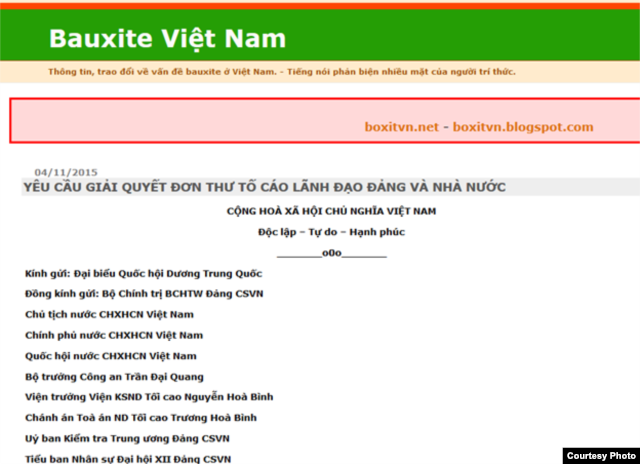 Bauxite Việt Nam

Thông tin, trao đổi về vấn đề bauxite ở Việt Nam. - Tiếng nói phản biện nhiều mặt của người trí thức.

boxitvn.net - boxitvn.blogspot.com

04/11/2015

YÊU CẦU GIẢI QUYẾT ĐƠN THƯ TỐ CÁO LÃNH ĐẠO ĐẢNG VÀ NHÀ NƯỚC

CỘNG HOÀ XÃ HỘI CHỦ NGHĨA VIỆT NAM

Độc lập – Tự do – Hạnh phúc

________o0o________

Kính gửi: Đại biểu Quốc hội Dương Trung Quốc

Đồng kính gửi: Bộ Chính trị BCHTW Đảng CSVN

Chủ tịch nước CHXHCN Việt Nam

Chính phủ nước CHXHCN Việt Nam

Quốc hội nước CHXHCN Việt Nam

Bộ trưởng Công an Trần Đại Quang

Viện trưởng Viện KSND Tối cao Nguyễn Hoà Bình

Chánh án Toà án ND Tối cao Trương Hoà Bình

Uỷ ban Kiểm tra Trung ương Đảng CSVN

Tiểu ban Nhân sự Đại hội XII Đảng CSVN

Courtesy Photo